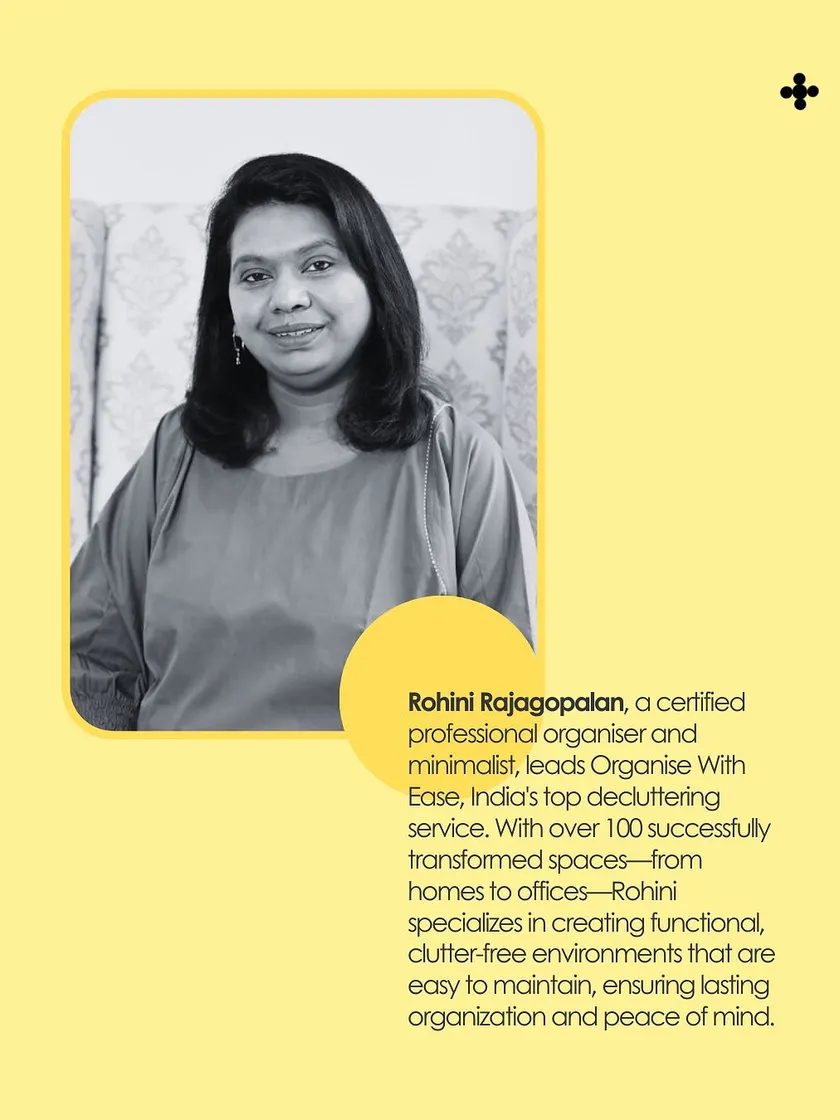 Rohini Rajagopalan, a certified professional organiser and minimalist, leads Organise With Ease, India's top decluttering service. With over 100 successfully transformed spaces—from homes to offices—Rohini specializes in creating functional, clutter-free environments that are easy to maintain, ensuring lasting organization and peace of mind.